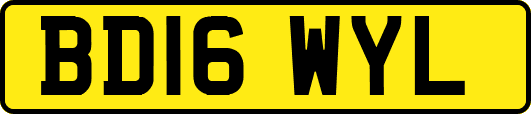 BD16 WYL